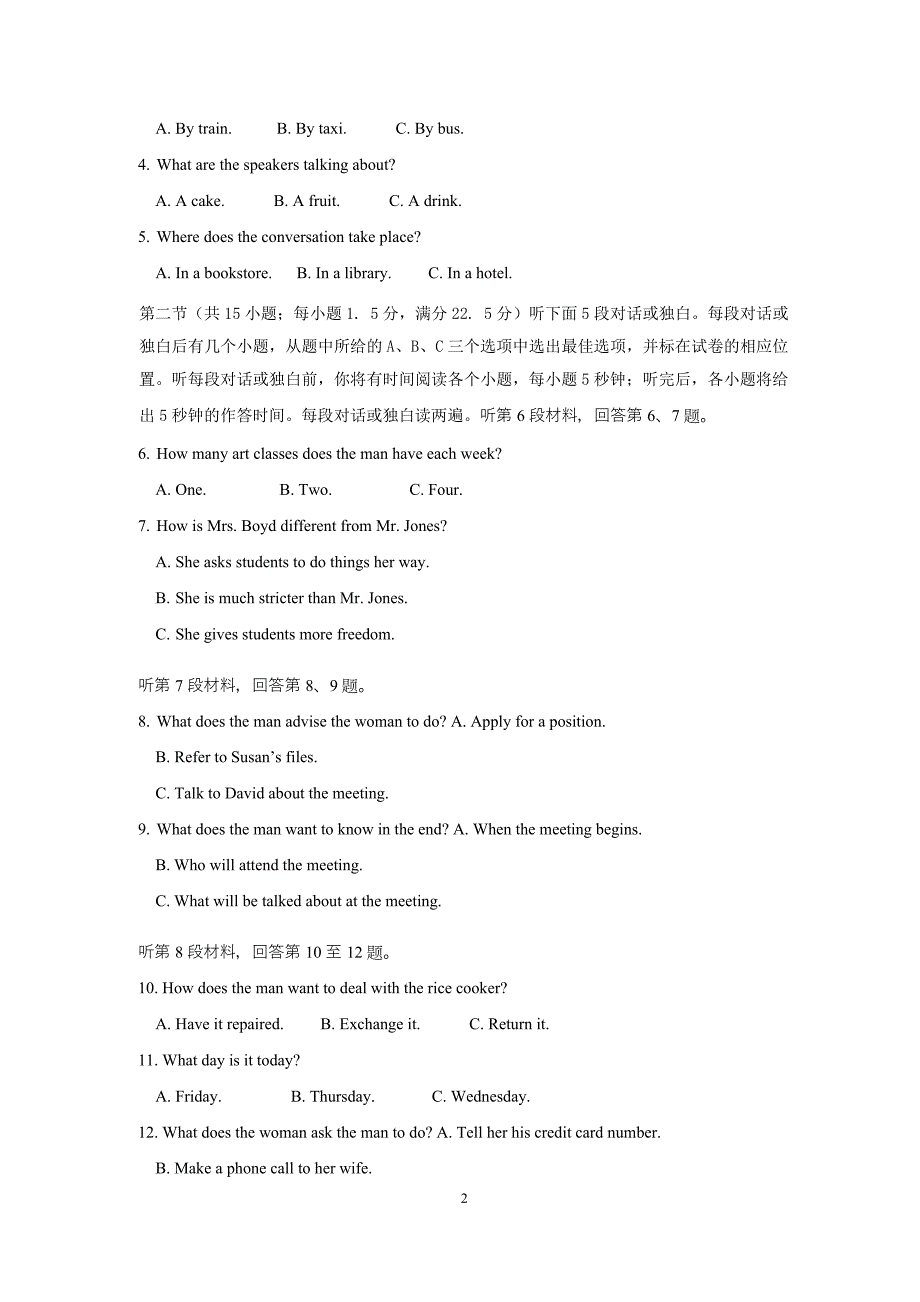 A. By train.　　B. By taxi.　　C. By bus.

4. What are the speakers talking about?

A. A cake.　　B. A fruit.　　C. A drink.

5. Where does the conversation take place?

A. In a bookstore.　　B. In a library.　　C. In a hotel.

第二节（共 15 小题；每小题 1. 5 分，满分 22. 5 分）听下面 5 段对话或独白。每段对话或独白后有几个小题，从题中所给的 A、B、C 三个选项中选出最佳选项，并标在试卷的相应位置。听每段对话或独白前，你将有时间阅读各个小题，每小题 5 秒钟；听完后，各小题将给出 5 秒钟的作答时间。每段对话或独白读两遍。听第 6 段材料，回答第 6、7 题。

6. How many art classes does the man have each week?

A. One.　　B. Two.　　C. Four.

7. How is Mrs. Boyd different from Mr. Jones?

A. She asks students to do things her way.

B. She is much stricter than Mr. Jones.

C. She gives students more freedom.

听第 7 段材料，回答第 8、9 题。

8. What does the man advise the woman to do? A. Apply for a position.

B. Refer to Susan's files.

C. Talk to David about the meeting.

9. What does the man want to know in the end? A. When the meeting begins.

B. Who will attend the meeting.

C. What will be talked about at the meeting.

听第 8 段材料，回答第 10 至 12 题。

10. How does the man want to deal with the rice cooker?

A. Have it repaired.　　B. Exchange it.　　C. Return it.

11. What day is it today?

A. Friday.　　B. Thursday.　　C. Wednesday.

12. What does the woman ask the man to do? A. Tell her his credit card number.

B. Make a phone call to her wife.

2